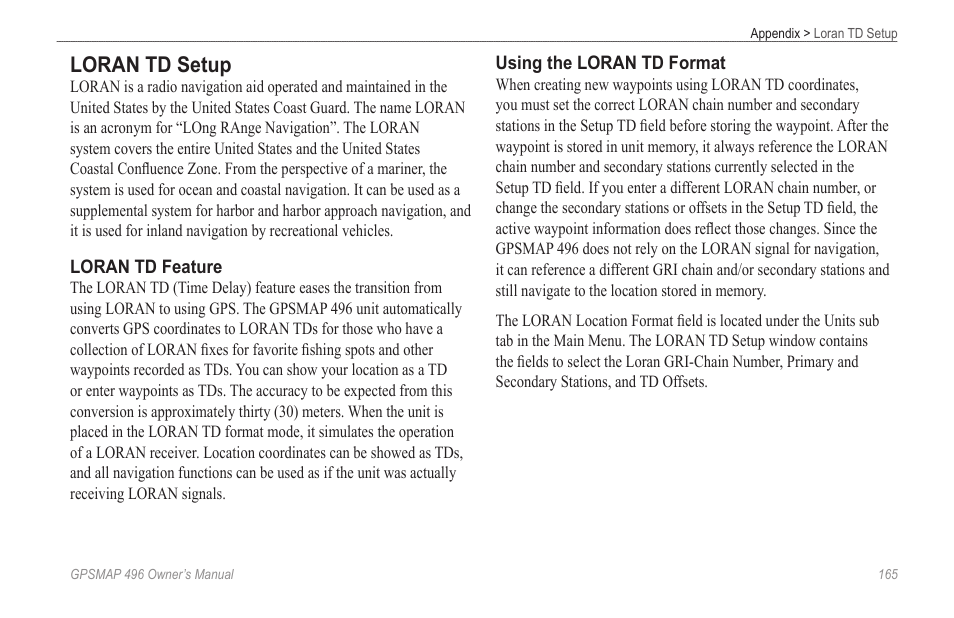 Appendix > Loran TD Setup

LORAN TD Setup
LORAN is a radio navigation aid operated and maintained in the United States by the United States Coast Guard. The name LORAN is an acronym for “LOng RAnge Navigation”. The LORAN system covers the entire United States and the United States Coastal Confluence Zone. From the perspective of a mariner, the system is used for ocean and coastal navigation. It can be used as a supplemental system for harbor and harbor approach navigation, and it is used for inland navigation by recreational vehicles.

LORAN TD Feature
The LORAN TD (Time Delay) feature eases the transition from using LORAN to using GPS. The GPSMAP 496 unit automatically converts GPS coordinates to LORAN TDs for those who have a collection of LORAN fixes for favorite fishing spots and other waypoints recorded as TDs. You can show your location as a TD or enter waypoints as TDs. The accuracy to be expected from this conversion is approximately thirty (30) meters. When the unit is placed in the LORAN TD format mode, it simulates the operation of a LORAN receiver. Location coordinates can be showed as TDs, and all navigation functions can be used as if the unit was actually receiving LORAN signals.

Using the LORAN TD Format
When creating new waypoints using LORAN TD coordinates, you must set the correct LORAN chain number and secondary stations in the Setup TD field before storing the waypoint. After the waypoint is stored in unit memory, it always reference the LORAN chain number and secondary stations currently selected in the Setup TD field. If you enter a different LORAN chain number, or change the secondary stations or offsets in the Setup TD field, the active waypoint information does reflect those changes. Since the GPSMAP 496 does not rely on the LORAN signal for navigation, it can reference a different GRI chain and/or secondary stations and still navigate to the location stored in memory.

The LORAN Location Format field is located under the Units sub tab in the Main Menu. The LORAN TD Setup window contains the fields to select the Loran GRI-Chain Number, Primary and Secondary Stations, and TD Offsets.

GPSMAP 496 Owner’s Manual

165